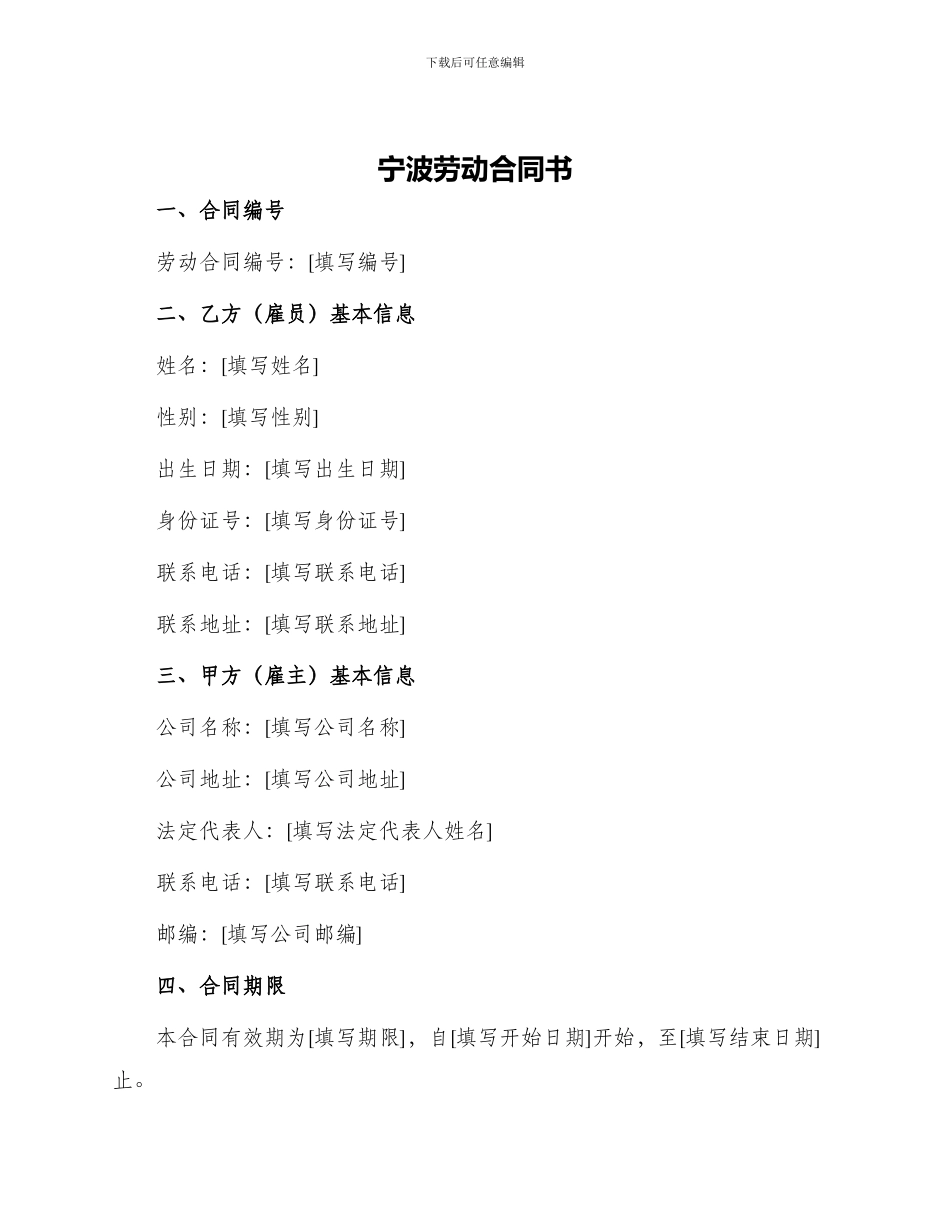 下载后可任意编辑

宁波劳动合同书

一、合同编号

劳动合同编号：[填写编号]

二、乙方（雇员）基本信息

姓名：[填写姓名]

性别：[填写性别]

出生日期：[填写出生日期]

身份证号：[填写身份证号]

联系电话：[填写联系电话]

联系地址：[填写联系地址]

三、甲方（雇主）基本信息

公司名称：[填写公司名称]

公司地址：[填写公司地址]

法定代表人：[填写法定代表人姓名]

联系电话：[填写联系电话]

邮编：[填写公司邮编]

四、合同期限

本合同有效期为[填写期限]，自[填写开始日期]开始，至[填写结束日期]止。